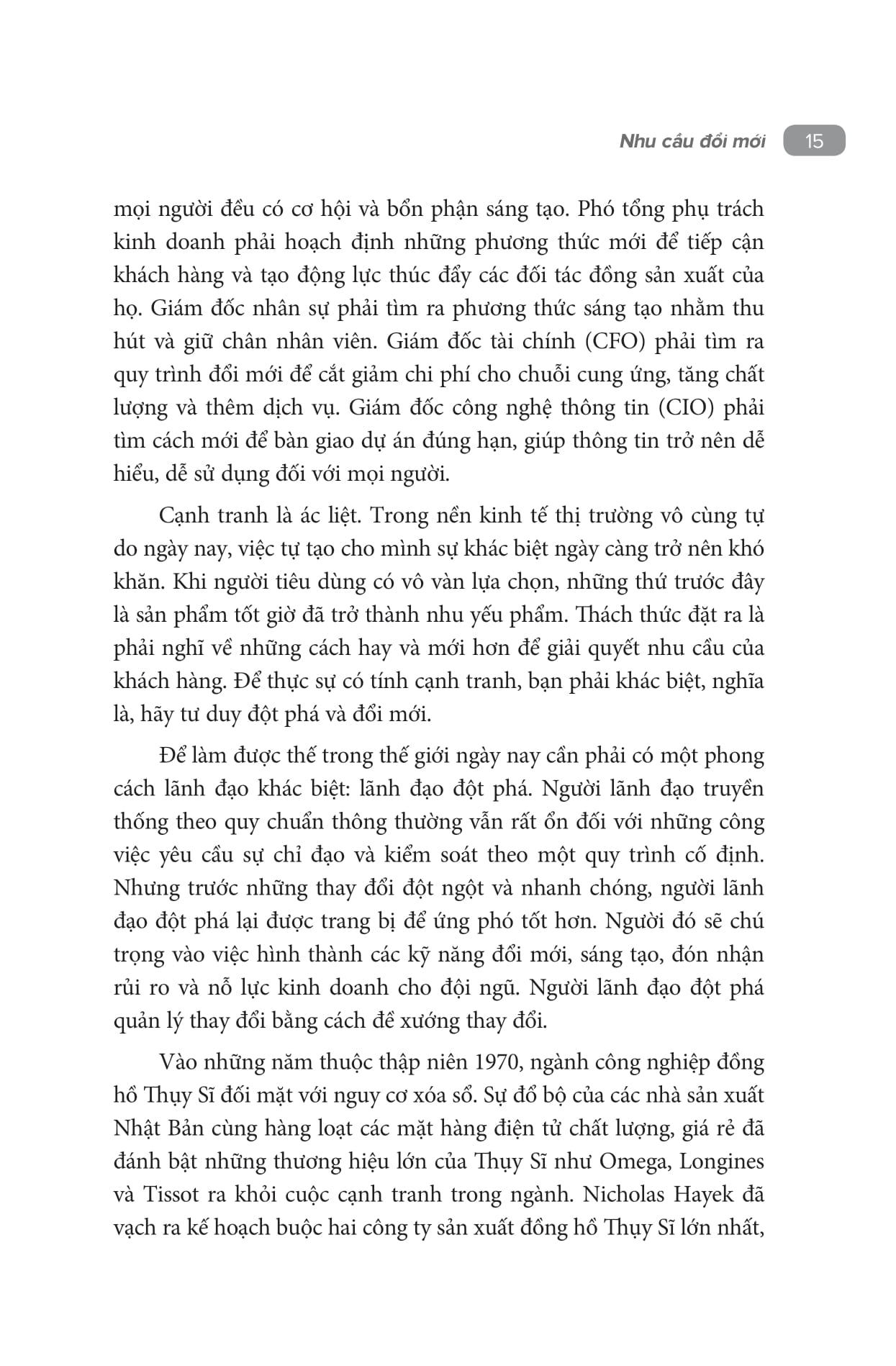 Nhu cầu đổi mới 15

mọi người đều có cơ hội và bổn phận sáng tạo. Phó tổng phụ trách kinh doanh phải hoạch định những phương thức mới để tiếp cận khách hàng và tạo động lực thúc đẩy các đối tác đồng sản xuất của họ. Giám đốc nhân sự phải tìm ra phương thức sáng tạo nhằm thu hút và giữ chân nhân viên. Giám đốc tài chính (CFO) phải tìm ra quy trình đổi mới để cắt giảm chi phí cho chuỗi cung ứng, tăng chất lượng và thêm dịch vụ. Giám đốc công nghệ thông tin (CIO) phải tìm cách mới để bàn giao dự án đúng hạn, giúp thông tin trở nên dễ hiểu, dễ sử dụng đối với mọi người.

Cạnh tranh là ác liệt. Trong nền kinh tế thị trường vô cùng tự do ngày nay, việc tự tạo cho mình sự khác biệt ngày càng trở nên khó khăn. Khi người tiêu dùng có vô vàn lựa chọn, những thứ trước đây là sản phẩm tốt giờ đã trở thành nhu yếu phẩm. Thách thức đặt ra là phải nghĩ về những cách hay và mới hơn để giải quyết nhu cầu của khách hàng. Để thực sự có tính cạnh tranh, bạn phải khác biệt, nghĩa là, hãy tư duy đột phá và đổi mới.

Để làm được thế trong thế giới ngày nay cần phải có một phong cách lãnh đạo khác biệt: lãnh đạo đột phá. Người lãnh đạo truyền thống theo quy chuẩn thông thường vẫn rất ổn đối với những công việc yêu cầu sự chỉ đạo và kiểm soát theo một quy trình cố định. Nhưng trước những thay đổi đột ngột và nhanh chóng, người lãnh đạo đột phá lại được trang bị để ứng phó tốt hơn. Người đó sẽ chú trọng vào việc hình thành các kỹ năng đổi mới, sáng tạo, đón nhận rủi ro và nỗ lực kinh doanh cho đội ngũ. Người lãnh đạo đột phá quản lý thay đổi bằng cách đề xướng thay đổi.

Vào những năm thuộc thập niên 1970, ngành công nghiệp đồng hồ Thụy Sĩ đối mặt với nguy cơ xóa sổ. Sự đổ bộ của các nhà sản xuất Nhật Bản cùng hàng loạt các mặt hàng điện tử chất lượng, giá rẻ đã đánh bật những thương hiệu lớn của Thụy Sĩ như Omega, Longines và Tissot ra khỏi cuộc cạnh tranh trong ngành. Nicholas Hayek đã vạch ra kế hoạch buộc hai công ty sản xuất đồng hồ Thụy Sĩ lớn nhất,